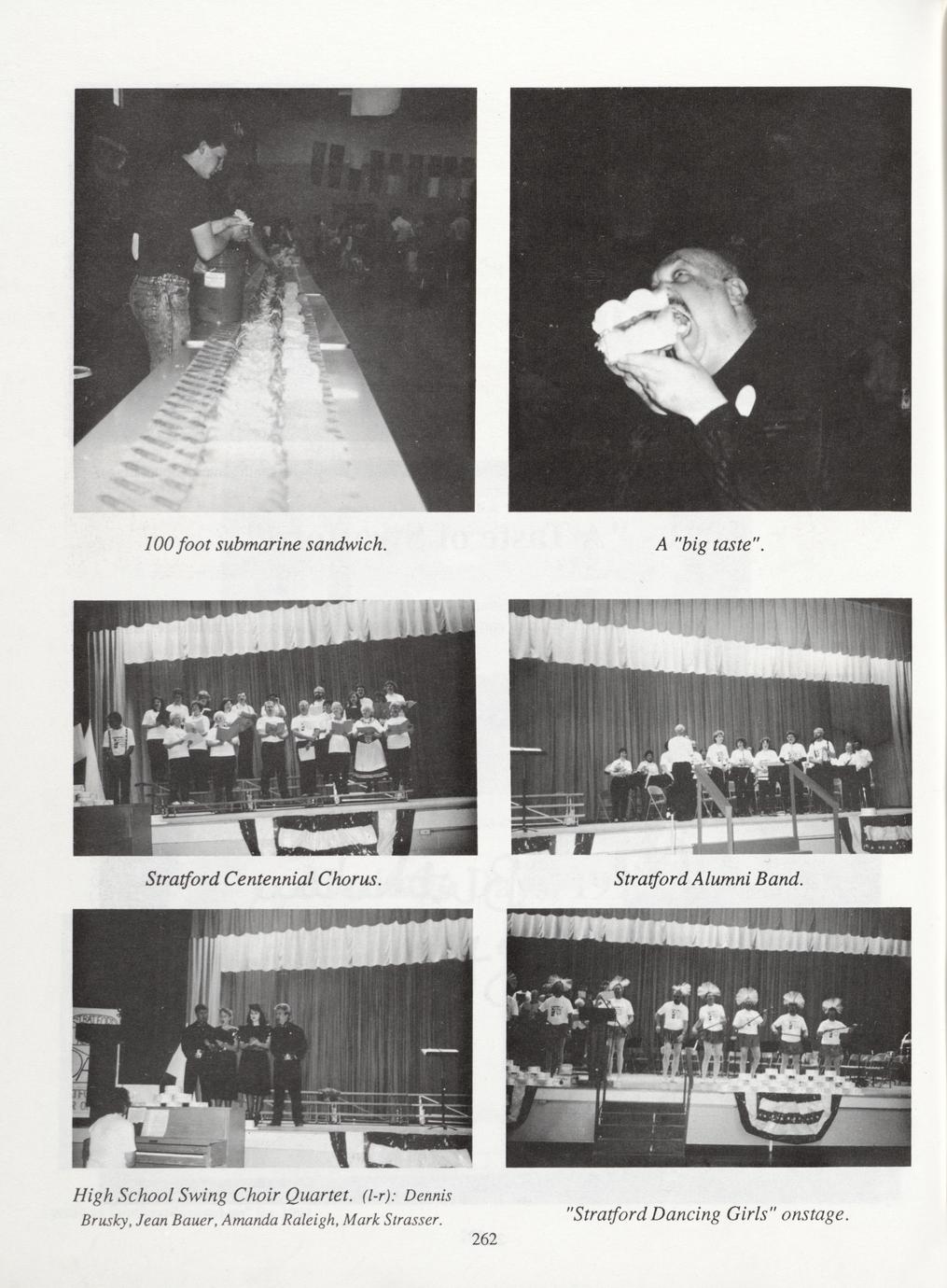 100 foot submarine sandwich.

A "big taste".

Stratford Centennial Chorus.

Stratford Alumni Band.

High School Swing Choir Quartet. (l-r): Dennis Brusky, Jean Bauer, Amanda Raleigh, Mark Strasser.

"Stratford Dancing Girls" onstage.

262